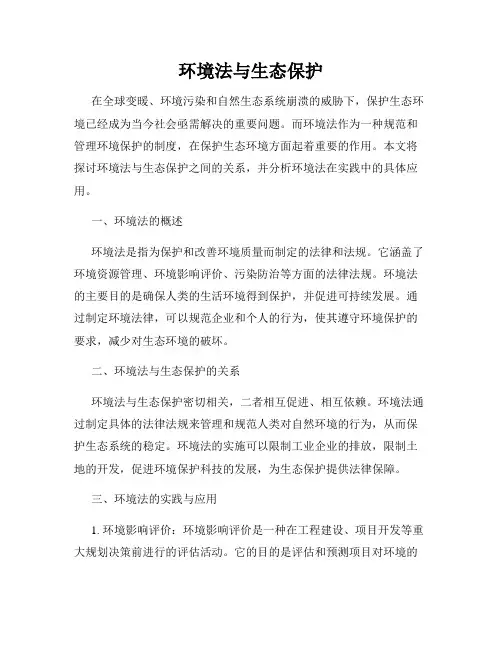 环境法与生态保护

在全球变暖、环境污染和自然生态系统崩溃的威胁下，保护生态环境已经成为当今社会亟需解决的重要问题。而环境法作为一种规范和管理环境保护的制度，在保护生态环境方面起着重要的作用。本文将探讨环境法与生态保护之间的关系，并分析环境法在实践中的具体应用。

一、环境法的概述

环境法是指为保护和改善环境质量而制定的法律和法规。它涵盖了环境资源管理、环境影响评价、污染防治等方面的法律法规。环境法的主要目的是确保人类的生活环境得到保护，并促进可持续发展。通过制定环境法律，可以规范企业和个人的行为，使其遵守环境保护的要求，减少对生态环境的破坏。

二、环境法与生态保护的关系

环境法与生态保护密切相关，二者相互促进、相互依赖。环境法通过制定具体的法律法规来管理和规范人类对自然环境的行为，从而保护生态系统的稳定。环境法的实施可以限制工业企业的排放，限制土地的开发，促进环境保护科技的发展，为生态保护提供法律保障。

三、环境法的实践与应用

1. 环境影响评价：环境影响评价是一种在工程建设、项目开发等重大规划决策前进行的评估活动。它的目的是评估和预测项目对环境的